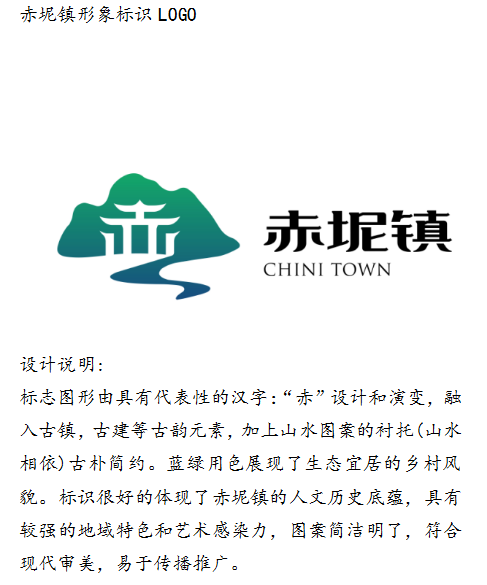 赤坭镇形象标识 LOGO

赤坭镇
CHINI TOWN

设计说明:
标志图形由具有代表性的汉字:“赤”设计和演变，融入古镇，古建等古韵元素，加上山水图案的衬托(山水相依)古朴简约。蓝绿用色展现了生态宜居的乡村风貌。标识很好的体现了赤坭镇的人文历史底蕴，具有较强的地域特色和艺术感染力，图案简洁明了，符合现代审美，易于传播推广。